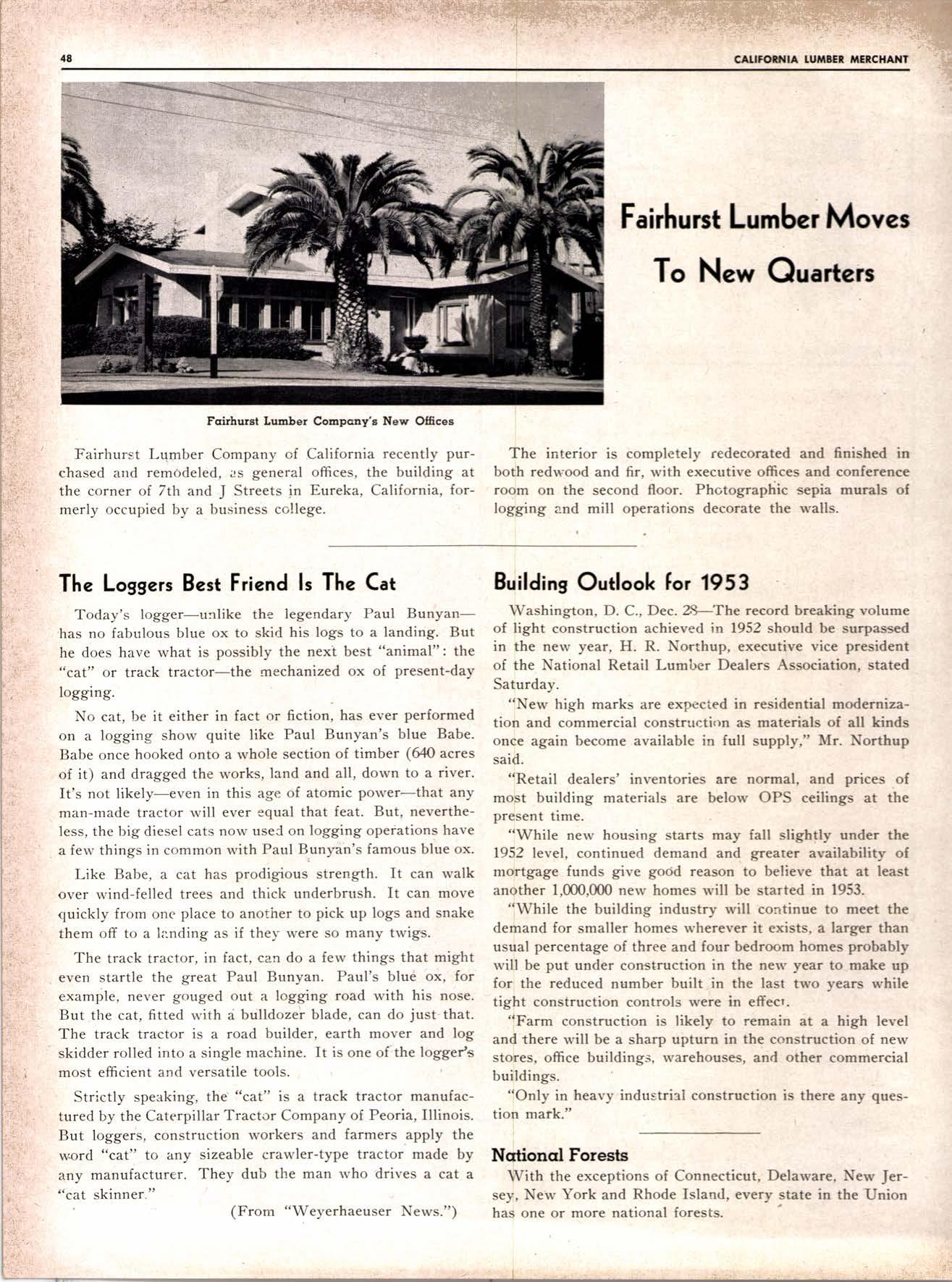 48 CALIFORNIA LUMBER MERCHANT

Fairhurst Lumber Moves To New Quarters

Fairhurst Lumber Company's New Offices

Fairhurst Lumber Company of California recently purchased and remodeled, as general offices, the building at the corner of 7th and J Streets in Eureka, California, formerly occupied by a business college.

The interior is completely redecorated and finished in both redwood and fir, with executive offices and conference room on the second floor. Photographic sepia murals of logging and mill operations decorate the walls.

The Loggers Best Friend Is The Cat

Today's logger—unlike the legendary Paul Bunyan—has no fabulous blue ox to skid his logs to a landing. But he does have what is possibly the next best "animal": the "cat" or track tractor—the mechanized ox of present-day logging.

No cat, be it either in fact or fiction, has ever performed on a logging show quite like Paul Bunyan's blue Babe. Babe once hooked onto a whole section of timber (640 acres of it) and dragged the works, land and all, down to a river. It's not likely—even in this age of atomic power—that any man-made tractor will ever equal that feat. But, nevertheless, the big diesel cats now used on logging operations have a few things in common with Paul Bunyan's famous blue ox.

Like Babe, a cat has prodigious strength. It can walk over wind-felled trees and thick underbrush. It can move quickly from one place to another to pick up logs and snake them off to a landing as if they were so many twigs.

The track tractor, in fact, can do a few things that might even startle the great Paul Bunyan. Paul's blue ox, for example, never gouged out a logging road with his nose. But the cat, fitted with a bulldozer blade, can do just that. The track tractor is a road builder, earth mover and log skidder rolled into a single machine. It is one of the logger's most efficient and versatile tools.

Strictly speaking, the "cat" is a track tractor manufactured by the Caterpillar Tractor Company of Peoria, Illinois. But loggers, construction workers and farmers apply the word "cat" to any sizeable crawler-type tractor made by any manufacturer. They dub the man who drives a cat a "cat skinner."

(From "Weyerhaeuser News.")

Building Outlook for 1953

Washington, D. C., Dec. 28—The record breaking volume of light construction achieved in 1952 should be surpassed in the new year, H. R. Northup, executive vice president of the National Retail Lumber Dealers Association, stated Saturday.

"New high marks are expected in residential modernization and commercial construction as materials of all kinds once again become available in full supply," Mr. Northup said.

"Retail dealers' inventories are normal, and prices of most building materials are below OPS ceilings at the present time.

"While new housing starts may fall slightly under the 1952 level, continued demand and greater availability of mortgage funds give good reason to believe that at least another 1,000,000 new homes will be started in 1953.

"While the building industry will continue to meet the demand for smaller homes wherever it exists, a larger than usual percentage of three and four bedroom homes probably will be put under construction in the new year to make up for the reduced number built in the last two years while tight construction controls were in effect.

"Farm construction is likely to remain at a high level and there will be a sharp upturn in the construction of new stores, office buildings, warehouses, and other commercial buildings.

"Only in heavy industrial construction is there any question mark."

National Forests

With the exceptions of Connecticut, Delaware, New Jersey, New York and Rhode Island, every state in the Union has one or more national forests.